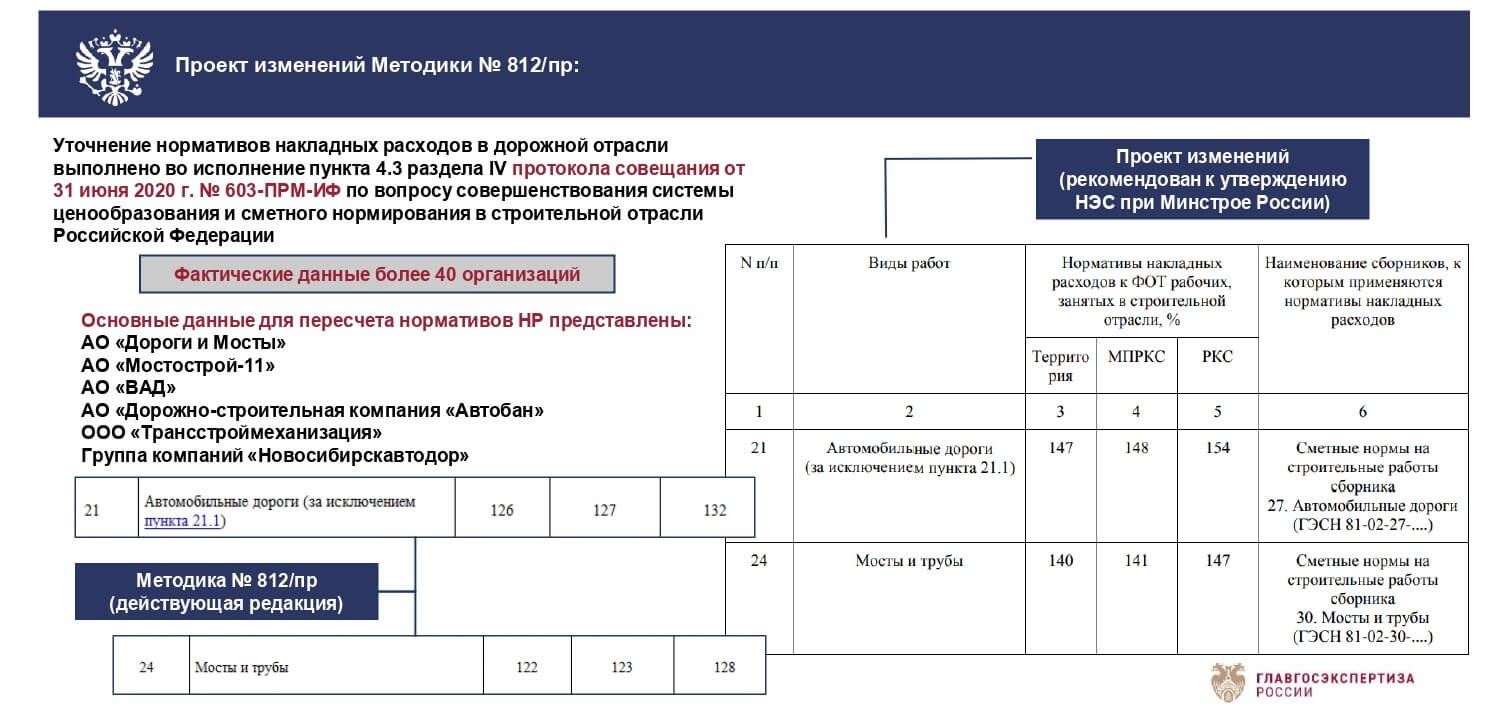 Проект изменений Методики № 812/пр:

Уточнение нормативов накладных расходов в дорожной отрасли выполнено во исполнение пункта 4.3 раздела IV протокола совещания от 31 июня 2020 г. № 603-ПРМ-ИФ по вопросу совершенствования системы ценообразования и сметного нормирования в строительной отрасли Российской Федерации

Фактические данные более 40 организаций

Основные данные для пересчета нормативов НР представлены:
АО «Дороги и Мосты»
АО «Мостострой-11»
АО «ВАД»
АО «Дорожно-строительная компания «Автобан»
ООО «Трансстроймеханизация»
Группа компаний «Новосибирскавтодор»

| 21 | Автомобильные дороги (за исключением пункта 21.1) | 126 | 127 | 132 |
|---|---|---|---|---|

Методика № 812/пр (действующая редакция)

| 24 | Мосты и трубы | 122 | 123 | 128 |
|---|---|---|---|---|

Проект изменений (рекомендован к утверждению НЭС при Минстрое России)

| N п/п | Виды работ | Нормативы накладных расходов к ФОТ рабочих, занятых в строительной отрасли, % | | | Наименование сборников, к которым применяются нормативы накладных расходов |
|---|---|---|---|---|---|
| | | Территория | МПРКС | РКС | |
| 1 | 2 | 3 | 4 | 5 | 6 |
| 21 | Автомобильные дороги (за исключением пункта 21.1) | 147 | 148 | 154 | Сметные нормы на строительные работы сборника 27. Автомобильные дороги (ГЭСН 81-02-27-....) |
| 24 | Мосты и трубы | 140 | 141 | 147 | Сметные нормы на строительные работы сборника 30. Мосты и трубы (ГЭСН 81-02-30-....) |

ГЛАВГОСЭКСПЕРТИЗА РОССИИ